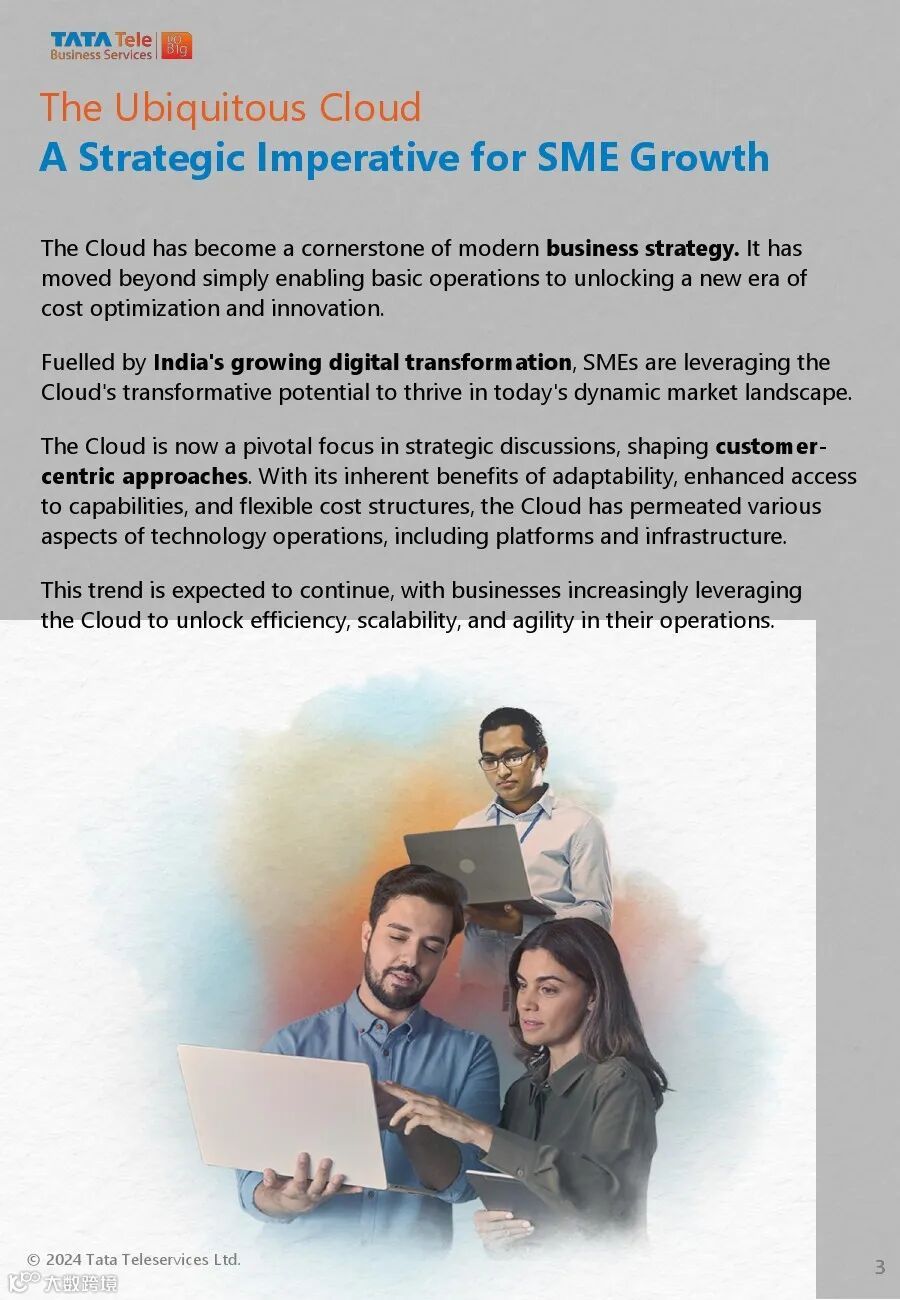 TATA Tele Business Services DO BIG

The Ubiquitous Cloud
A Strategic Imperative for SME Growth

The Cloud has become a cornerstone of modern business strategy. It has moved beyond simply enabling basic operations to unlocking a new era of cost optimization and innovation.

Fuelled by India's growing digital transformation, SMEs are leveraging the Cloud's transformative potential to thrive in today's dynamic market landscape.

The Cloud is now a pivotal focus in strategic discussions, shaping customer-centric approaches. With its inherent benefits of adaptability, enhanced access to capabilities, and flexible cost structures, the Cloud has permeated various aspects of technology operations, including platforms and infrastructure.

This trend is expected to continue, with businesses increasingly leveraging the Cloud to unlock efficiency, scalability, and agility in their operations.

© 2024 Tata Teleservices Ltd.

3

大数跨境